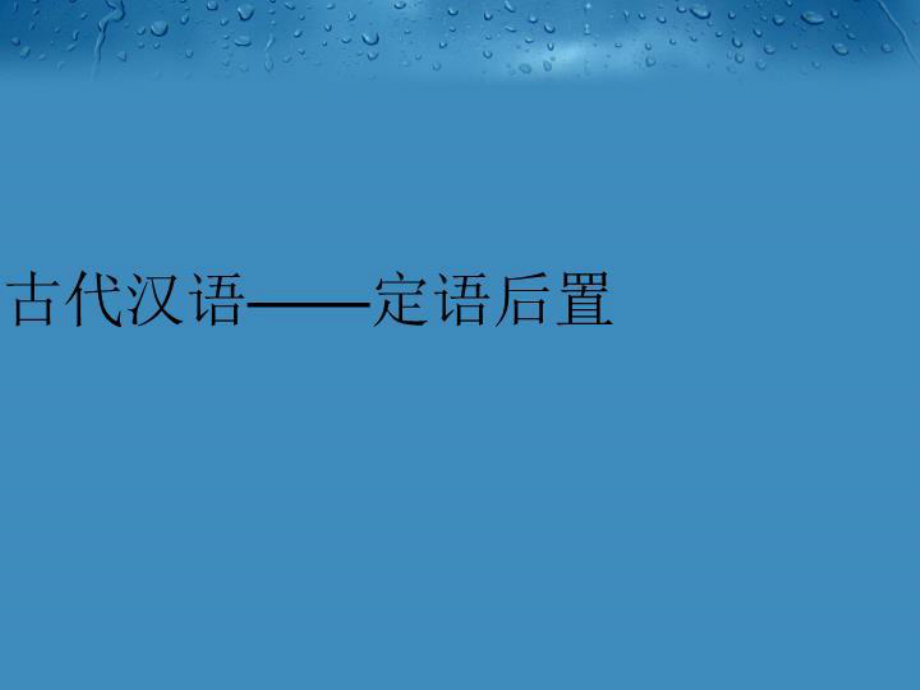 古代汉语——定语后置